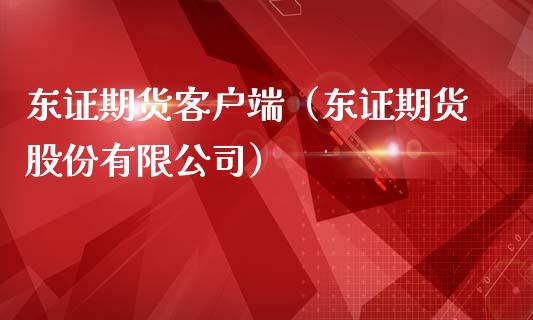 东证期货客户端（东证期货股份有限公司）